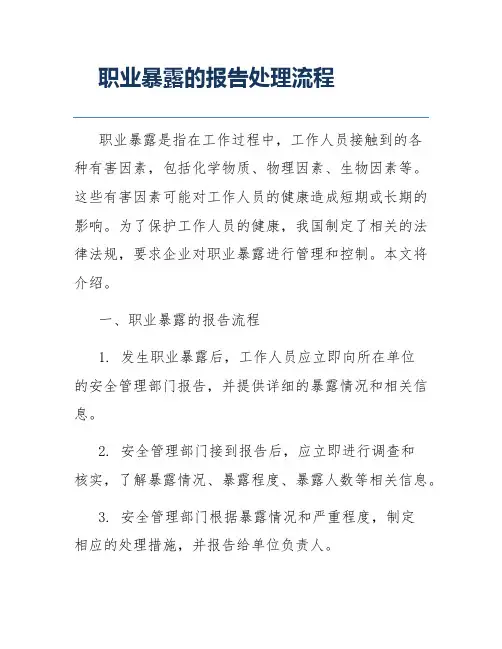 职业暴露的报告处理流程

职业暴露是指在工作过程中，工作人员接触到的各种有害因素，包括化学物质、物理因素、生物因素等。这些有害因素可能对工作人员的健康造成短期或长期的影响。为了保护工作人员的健康，我国制定了相关的法律法规，要求企业对职业暴露进行管理和控制。本文将介绍。

一、职业暴露的报告流程

1. 发生职业暴露后，工作人员应立即向所在单位的安全管理部门报告，并提供详细的暴露情况和相关信息。

2. 安全管理部门接到报告后，应立即进行调查和核实，了解暴露情况、暴露程度、暴露人数等相关信息。

3. 安全管理部门根据暴露情况和严重程度，制定相应的处理措施，并报告给单位负责人。